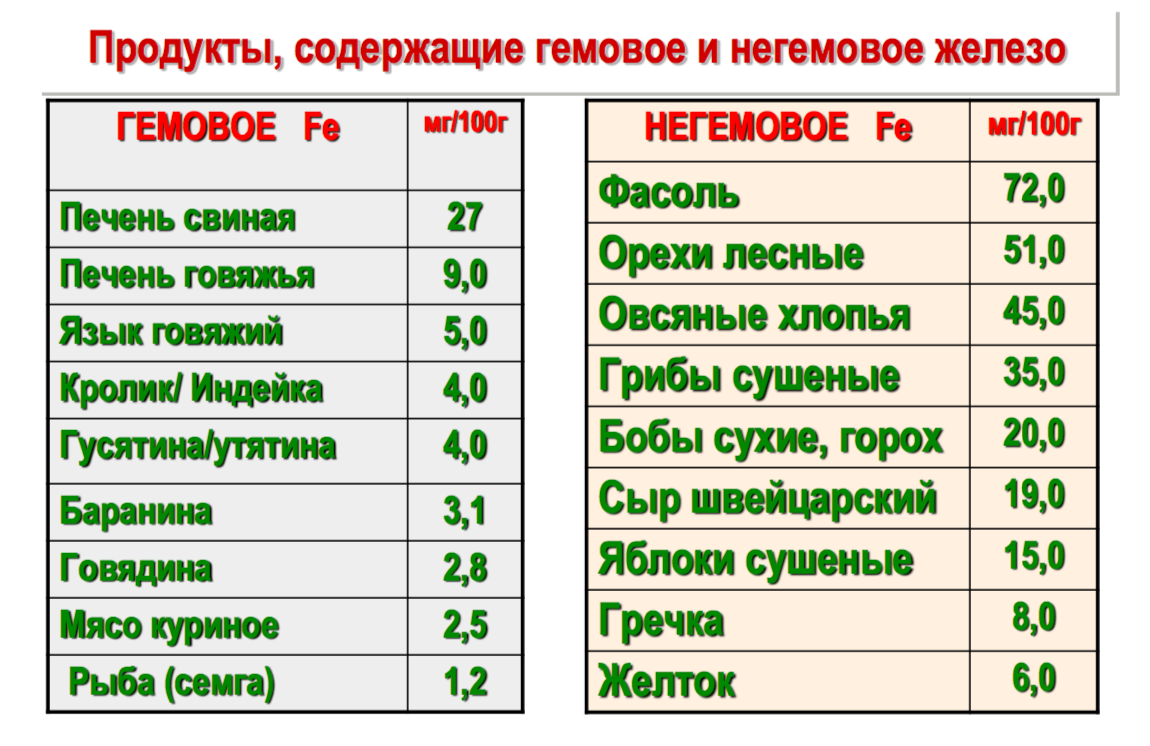 Продукты, содержащие гемовое и негемовое железо

| ГЕМОВОЕ Fe | мг/100г |
|---|---|
| Печень свиная | 27 |
| Печень говяжья | 9,0 |
| Язык говяжий | 5,0 |
| Кролик/ Индейка | 4,0 |
| Гусятина/утятина | 4,0 |
| Баранина | 3,1 |
| Говядина | 2,8 |
| Мясо куриное | 2,5 |
| Рыба (семга) | 1,2 |

| НЕГЕМОВОЕ Fe | мг/100г |
|---|---|
| Фасоль | 72,0 |
| Орехи лесные | 51,0 |
| Овсяные хлопья | 45,0 |
| Грибы сушеные | 35,0 |
| Бобы сухие, горох | 20,0 |
| Сыр швейцарский | 19,0 |
| Яблоки сушеные | 15,0 |
| Гречка | 8,0 |
| Желток | 6,0 |